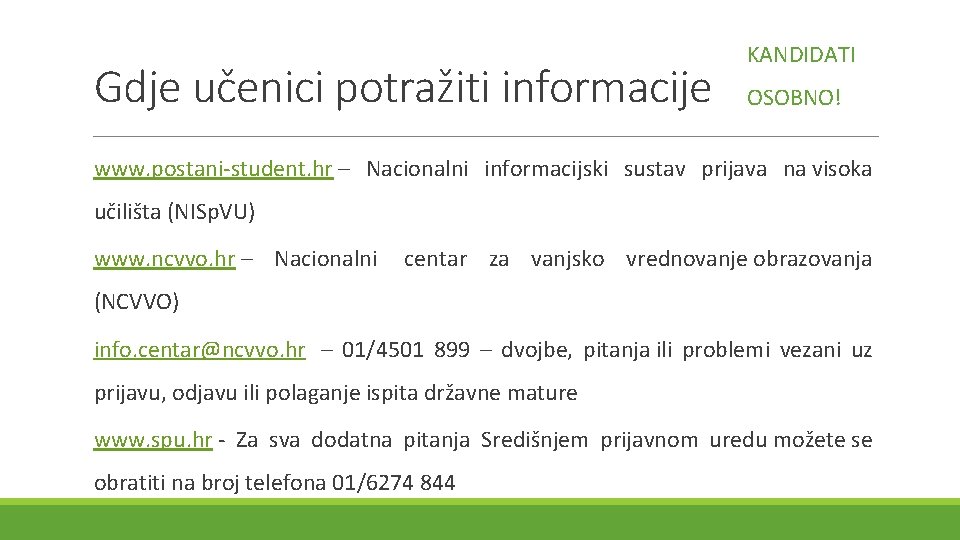 Gdje učenici potražiti informacije

KANDIDATI

OSOBNO!

www.postani-student.hr – Nacionalni informacijski sustav prijava na visoka učilišta (NISpVU)

www.ncvvo.hr – Nacionalni centar za vanjsko vrednovanje obrazovanja (NCVVO)

info.centar@ncvvo.hr – 01/4501 899 – dvojbe, pitanja ili problemi vezani uz prijavu, odjavu ili polaganje ispita državne mature

www.spu.hr - Za sva dodatna pitanja Središnjem prijavnom uredu možete se obratiti na broj telefona 01/6274 844